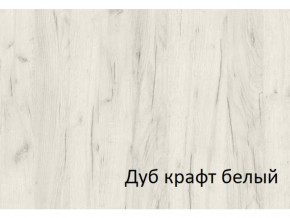 Дуб крафт белый